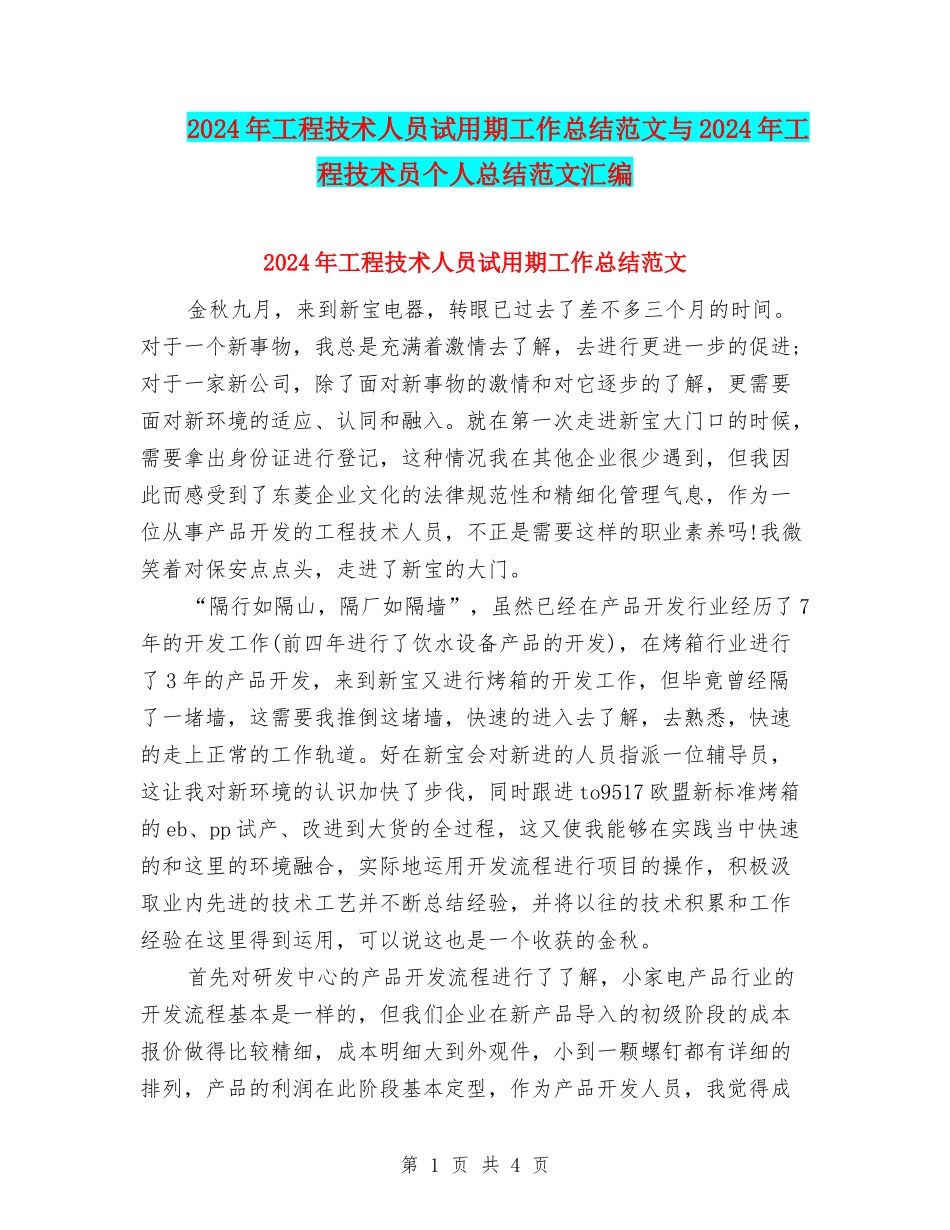 2024年工程技术人员试用期工作总结范文与2024年工程技术员个人总结范文汇编

2024年工程技术人员试用期工作总结范文

金秋九月，来到新宝电器，转眼已过去了差不多三个月的时间。对于一个新事物，我总是充满着激情去了解，去进行更进一步的促进;对于一家新公司，除了面对新事物的激情和对它逐步的了解，更需要面对新环境的适应、认同和融入。就在第一次走进新宝大门口的时候，需要拿出身份证进行登记，这种情况我在其他企业很少遇到，但我因此而感受到了东菱企业文化的法律规范性和精细化管理气息，作为一位从事产品开发的工程技术人员，不正是需要这样的职业素养吗!我微笑着对保安点点头，走进了新宝的大门。

“隔行如隔山，隔厂如隔墙”，虽然已经在产品开发行业经历了7年的开发工作(前四年进行了饮水设备产品的开发)，在烤箱行业进行了3年的产品开发，来到新宝又进行烤箱的开发工作，但毕竟曾经隔了一堵墙，这需要我推倒这堵墙，快速的进入去了解，去熟悉，快速的走上正常的工作轨道。好在新宝会对新进的人员指派一位辅导员，这让我对新环境的认识加快了步伐，同时跟进to9517欧盟新标准烤箱的eb、pp试产、改进到大货的全过程，这又使我能够在实践当中快速的和这里的环境融合，实际地运用开发流程进行项目的操作，积极汲取业内先进的技术工艺并不断总结经验，并将以往的技术积累和工作经验在这里得到运用，可以说这也是一个收获的金秋。

首先对研发中心的产品开发流程进行了了解，小家电产品行业的开发流程基本是一样的，但我们企业在新产品导入的初级阶段的成本报价做得比较精细，成本明细大到外观件，小到一颗螺钉都有详细的排列，产品的利润在此阶段基本定型，作为产品开发人员，我觉得成

第 1 页 共 4 页